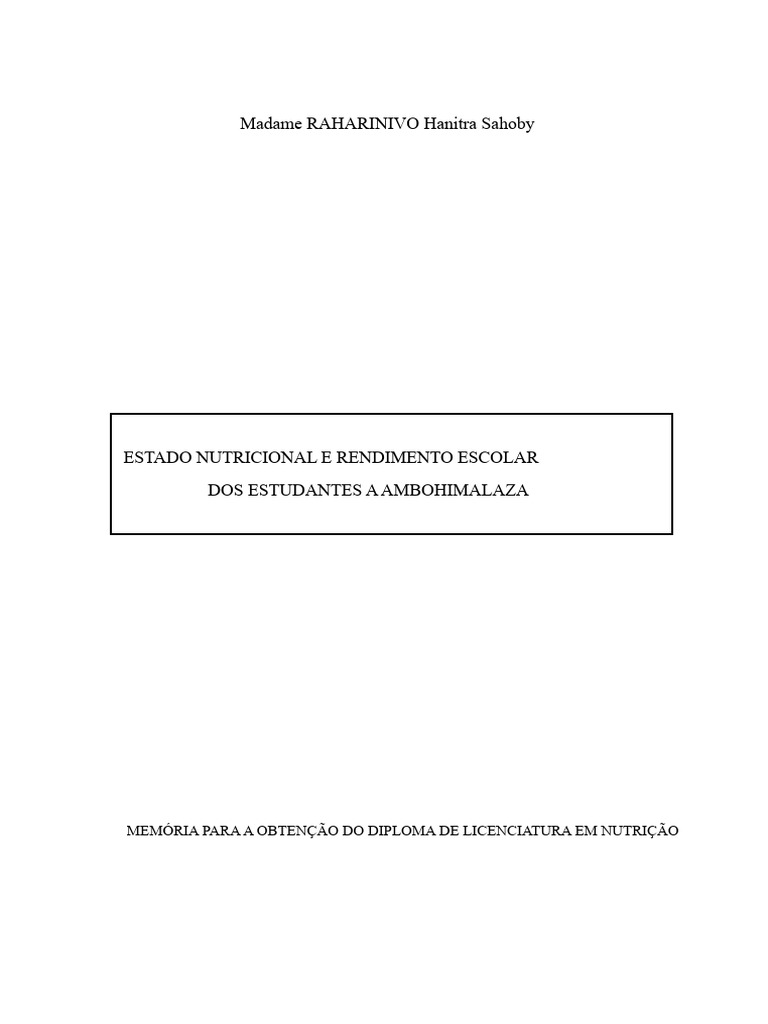 Madame RAHARINIVO Hanitra Sahoby

ESTADO NUTRICIONAL E RENDIMENTO ESCOLAR
DOS ESTUDANTES A AMBOHIMALAZA

MEMÓRIA PARA A OBTENÇÃO DO DIPLOMA DE LICENCIATURA EM NUTRIÇÃO